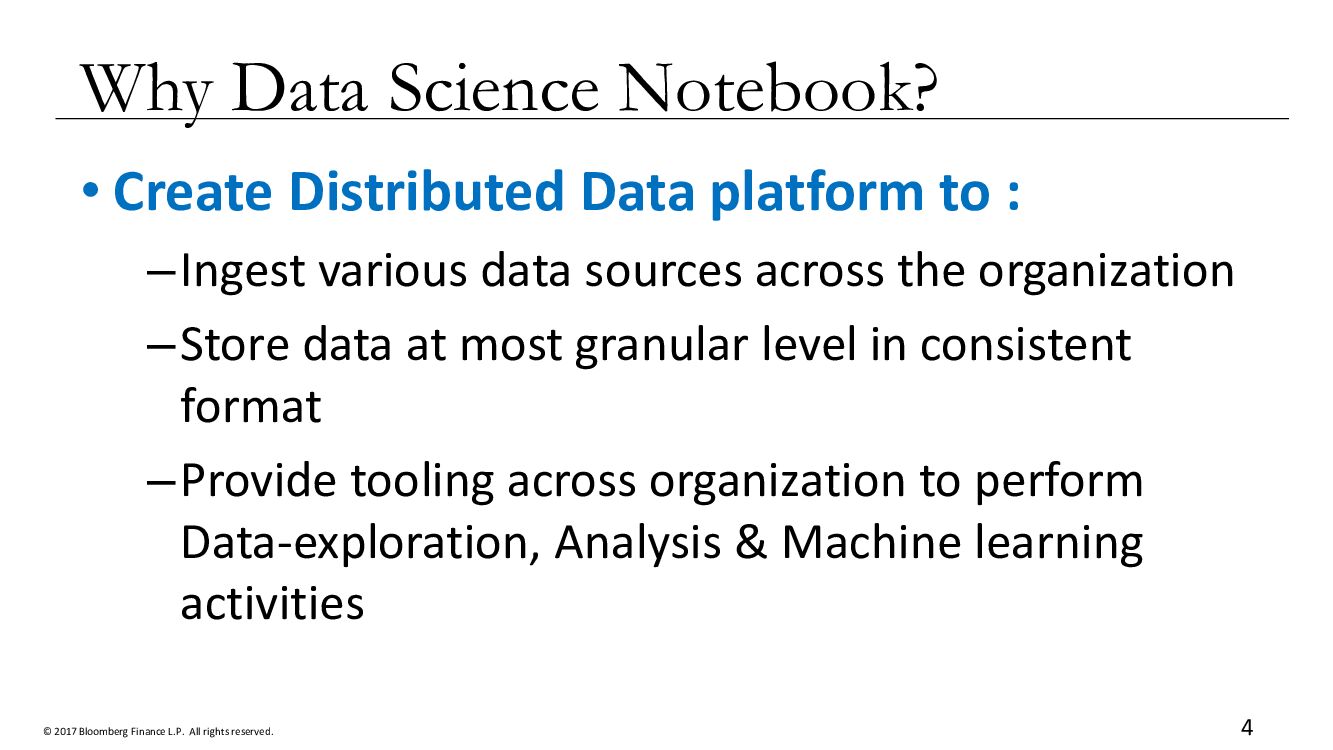 Why Data Science Notebook?

• Create Distributed Data platform to :

– Ingest various data sources across the organization

– Store data at most granular level in consistent format

– Provide tooling across organization to perform Data-exploration, Analysis & Machine learning activities

© 2017 Bloomberg Finance L.P. All rights reserved.

4